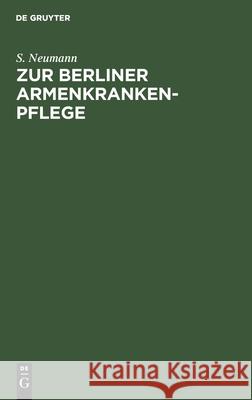 DE GRUYTER

S. Neumann

ZUR BERLINER ARMENKRANKENPFLEGE

DE G

Kraina Książek